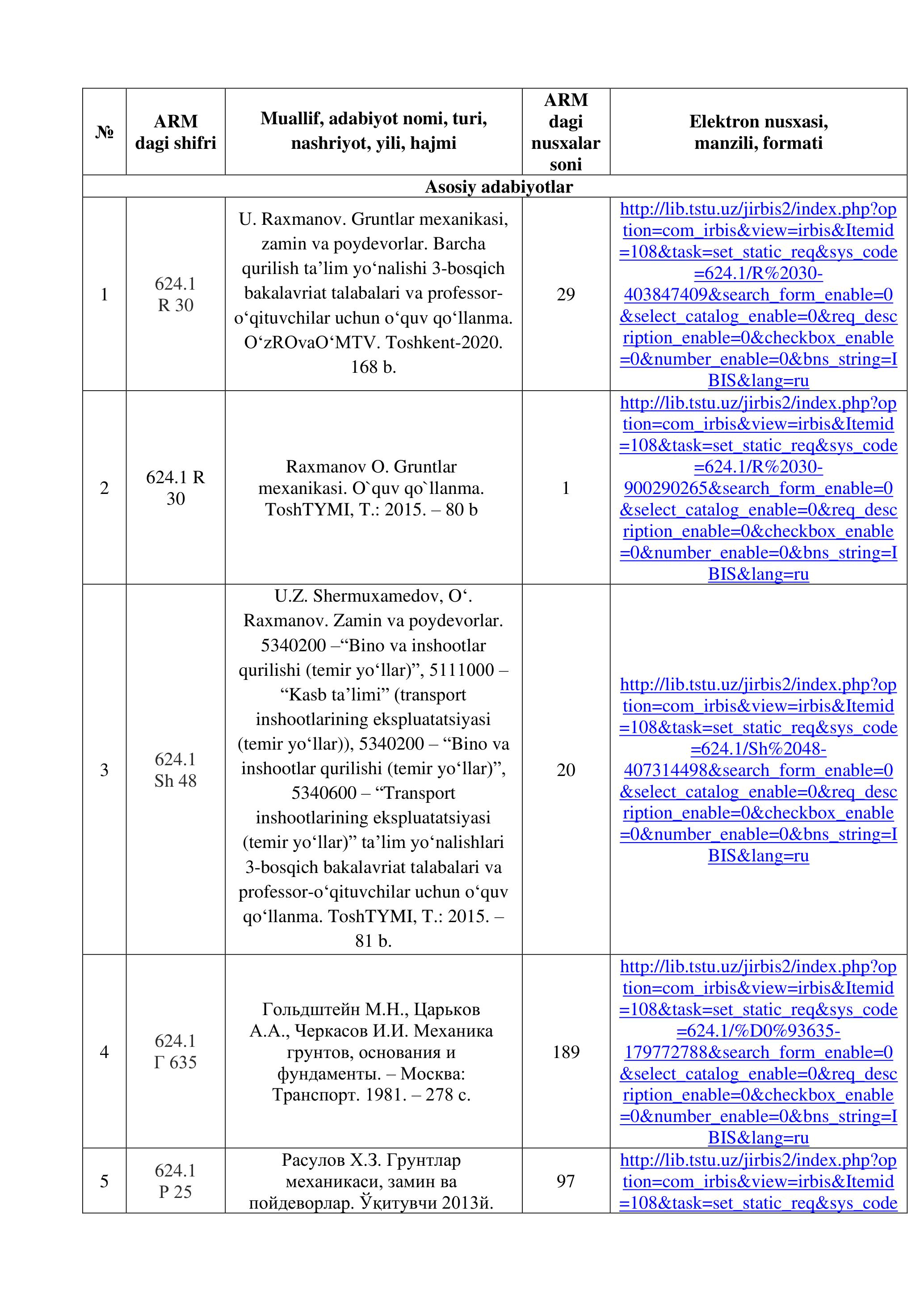 | № | ARM dagi shifri | Muallif, adabiyot nomi, turi, nashriyot, yili, hajmi | ARM dagi nusxalar soni | Elektron nusxasi, manzili, formati |
|---|---|---|---|---|
| Asosiy adabiyotlar | | | | |
| 1 | 624.1 R 30 | U. Raxmanov. Gruntlar mexanikasi, zamin va poydevorlar. Barcha qurilish ta’lim yo‘nalishi 3-bosqich bakalavriat talabalari va professor-o‘qituvchilar uchun o‘quv qo‘llanma. O‘zROvaO‘MTV. Toshkent-2020. 168 b. | 29 | http://lib.tstu.uz/jirbis2/index.php?option=com_irbis&view=irbis&Itemid=108&task=set_static_req&sys_code=624.1/R%2030-403847409&search_form_enable=0&select_catalog_enable=0&req_description_enable=0&checkbox_enable=0&number_enable=0&bns_string=IBIS&lang=ru |
| 2 | 624.1 R 30 | Raxmanov O. Gruntlar mexanikasi. O`quv qo`llanma. ToshTYMI, T.: 2015. – 80 b | 1 | http://lib.tstu.uz/jirbis2/index.php?option=com_irbis&view=irbis&Itemid=108&task=set_static_req&sys_code=624.1/R%2030-900290265&search_form_enable=0&select_catalog_enable=0&req_description_enable=0&checkbox_enable=0&number_enable=0&bns_string=IBIS&lang=ru |
| 3 | 624.1 Sh 48 | U.Z. Shermuxamedov, O‘. Raxmanov. Zamin va poydevorlar. 5340200 –“Bino va inshootlar qurilishi (temir yo‘llar)”, 5111000 – “Kasb ta’limi” (transport inshootlarining ekspluatatsiyasi (temir yo‘llar)), 5340200 – “Bino va inshootlar qurilishi (temir yo‘llar)”, 5340600 – “Transport inshootlarining ekspluatatsiyasi (temir yo‘llar)” ta’lim yo‘nalishlari 3-bosqich bakalavriat talabalari va professor-o‘qituvchilar uchun o‘quv qo‘llanma. ToshTYMI, T.: 2015. – 81 b. | 20 | http://lib.tstu.uz/jirbis2/index.php?option=com_irbis&view=irbis&Itemid=108&task=set_static_req&sys_code=624.1/Sh%2048-407314498&search_form_enable=0&select_catalog_enable=0&req_description_enable=0&checkbox_enable=0&number_enable=0&bns_string=IBIS&lang=ru |
| 4 | 624.1 Г 635 | Гольдштейн М.Н., Царьков А.А., Черкасов И.И. Механика грунтов, основания и фундаменты. – Москва: Транспорт. 1981. – 278 с. | 189 | http://lib.tstu.uz/jirbis2/index.php?option=com_irbis&view=irbis&Itemid=108&task=set_static_req&sys_code=624.1/%D0%93635-179772788&search_form_enable=0&select_catalog_enable=0&req_description_enable=0&checkbox_enable=0&number_enable=0&bns_string=IBIS&lang=ru |
| 5 | 624.1 Р 25 | Расулов Х.З. Грунтлар механикаси, замин ва пойдеворлар. Ўқитувчи 2013й. | 97 | http://lib.tstu.uz/jirbis2/index.php?option=com_irbis&view=irbis&Itemid=108&task=set_static_req&sys_code |